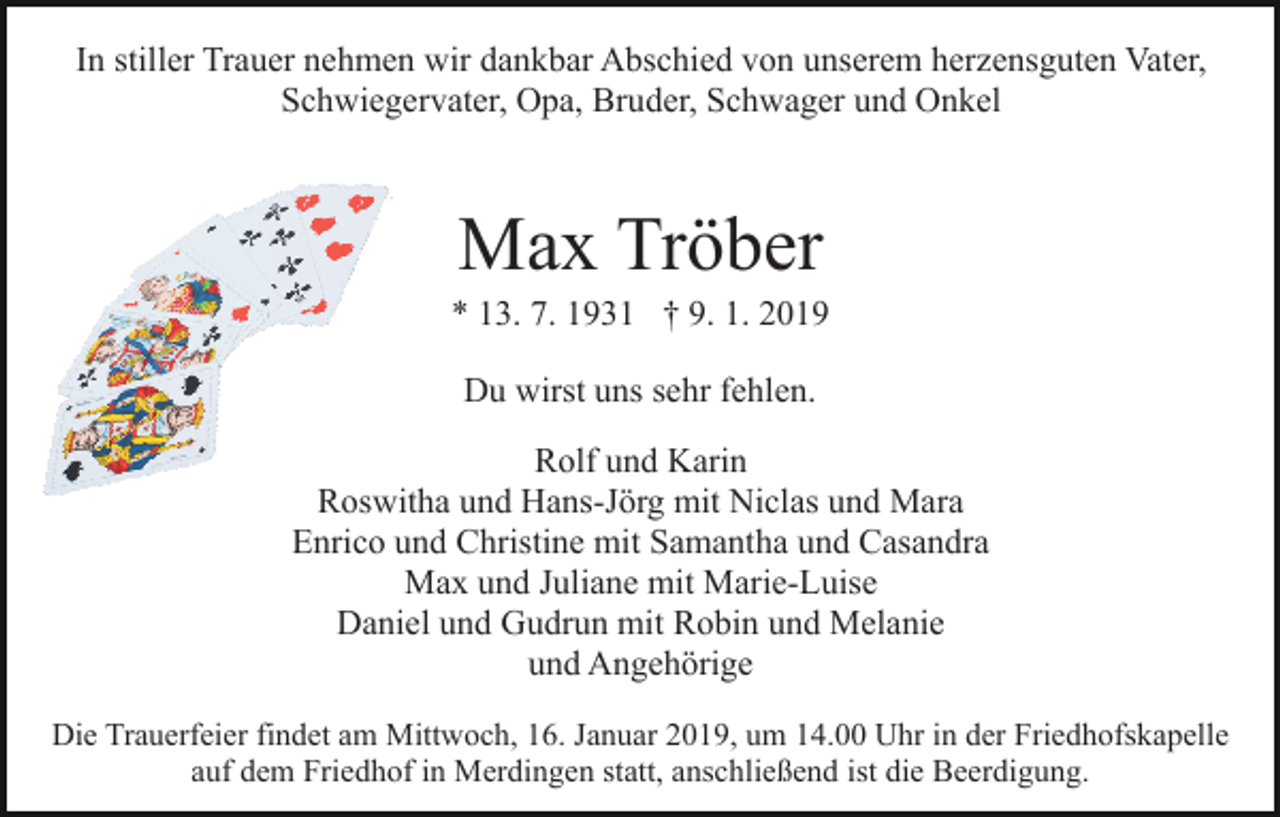 In stiller Trauer nehmen wir dankbar Abschied von unserem herzensguten Vater, Schwiegervater, Opa, Bruder, Schwager und Onkel

Max Tröber

* 13. 7. 1931 † 9. 1. 2019

Du wirst uns sehr fehlen.

Rolf und Karin
Roswitha und Hans-Jörg mit Niclas und Mara
Enrico und Christine mit Samantha und Casandra
Max und Juliane mit Marie-Luise
Daniel und Gudrun mit Robin und Melanie
und Angehörige

Die Trauerfeier findet am Mittwoch, 16. Januar 2019, um 14.00 Uhr in der Friedhofskapelle auf dem Friedhof in Merdingen statt, anschließend ist die Beerdigung.